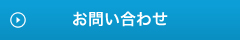 お問い合わせ